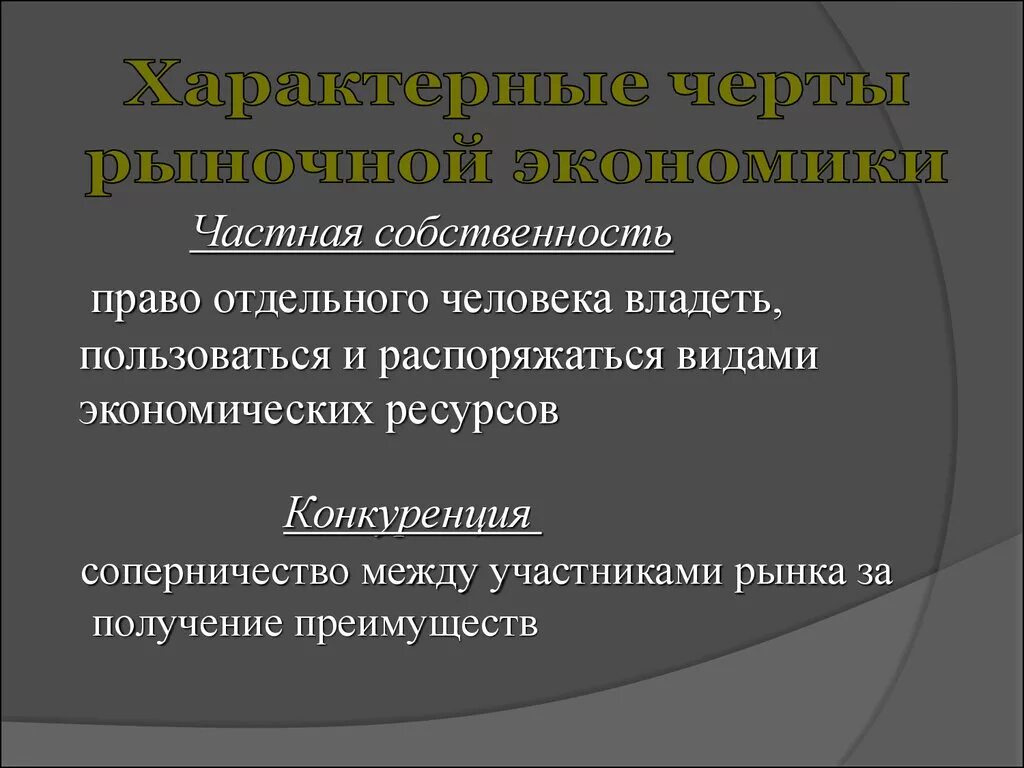 Характерные черты рыночной экономики

Частная собственность

право отдельного человека владеть, пользоваться и распоряжаться видами экономических ресурсов

Конкуренция

соперничество между участниками рынка за получение преимуществ